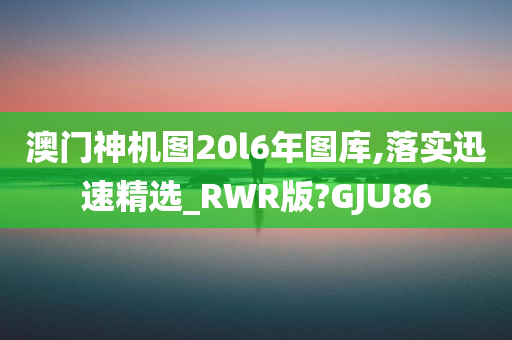 澳门神机图20l6年图库,落实迅速精选_RWR版?GJU86